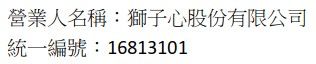 營業人名稱：獅子心股份有限公司
統一編號：16813101